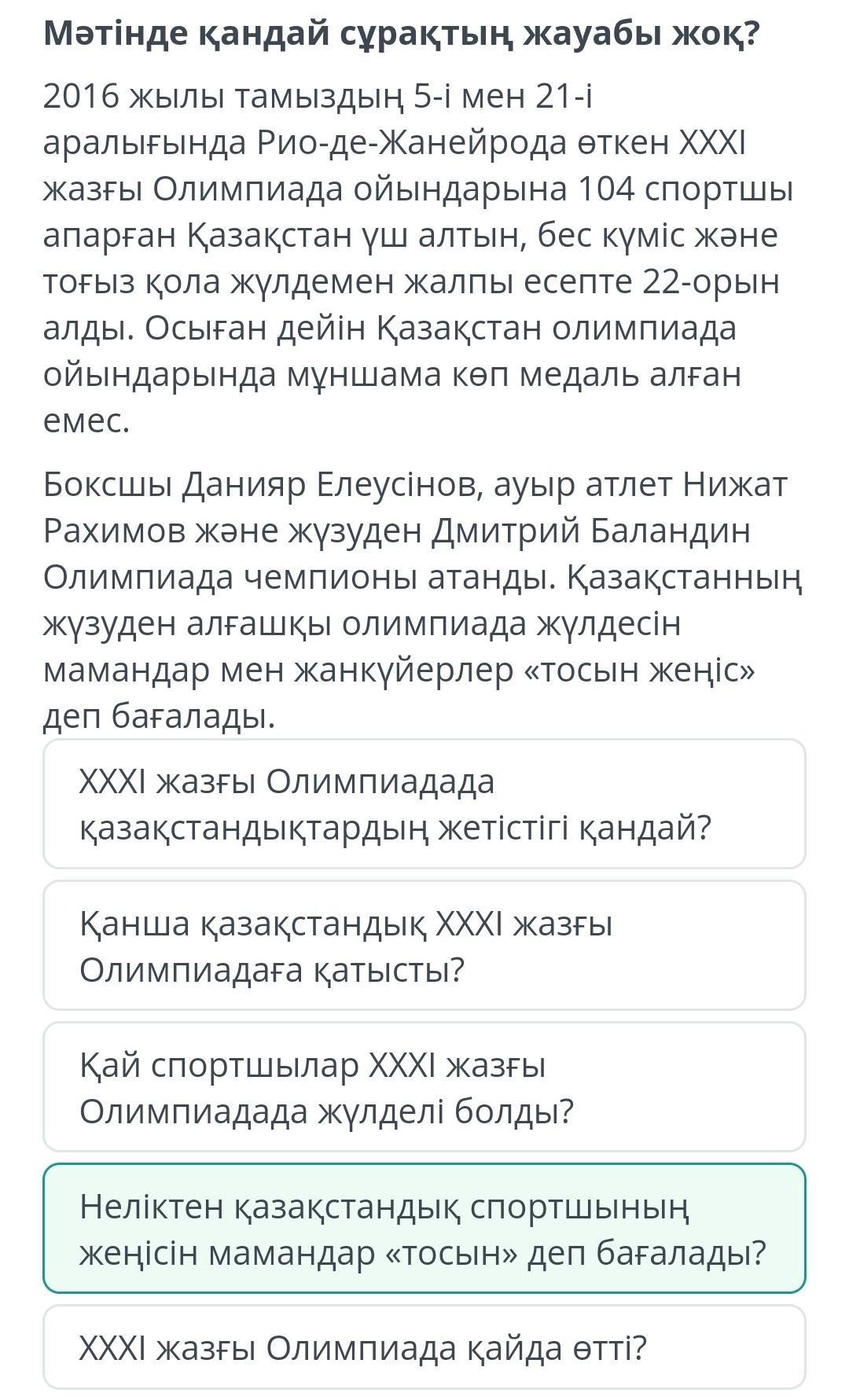 Мәтінде қандай сұрақтың жауабы жоқ?

2016 жылы тамыздың 5-і мен 21-і аралығында Рио-де-Жанейрода өткен XXXI жазғы Олимпиада ойындарына 104 спортшы апарған Қазақстан үш алтын, бес күміс және тоғыз қола жүлдемен жалпы есепте 22-орын алды. Осыған дейін Қазақстан олимпиада ойындарында мұншама көп медаль алған емес.

Боксшы Данияр Елеусінов, ауыр атлет Нижат Рахимов және жүзуден Дмитрий Баландин Олимпиада чемпионы атанды. Қазақстанның жүзуден алғашқы олимпиада жүлдесін мамандар мен жанкүйерлер «тосын жеңіс» деп бағалады.

XXXI жазғы Олимпиадада қазақстандықтардың жетістігі қандай?

Қанша қазақстандық XXXI жазғы Олимпиадаға қатысты?

Қай спортшылар XXXI жазғы Олимпиадада жүлделі болды?

Неліктен қазақстандық спортшының жеңісін мамандар «тосын» деп бағалады?

XXXI жазғы Олимпиада қайда өтті?